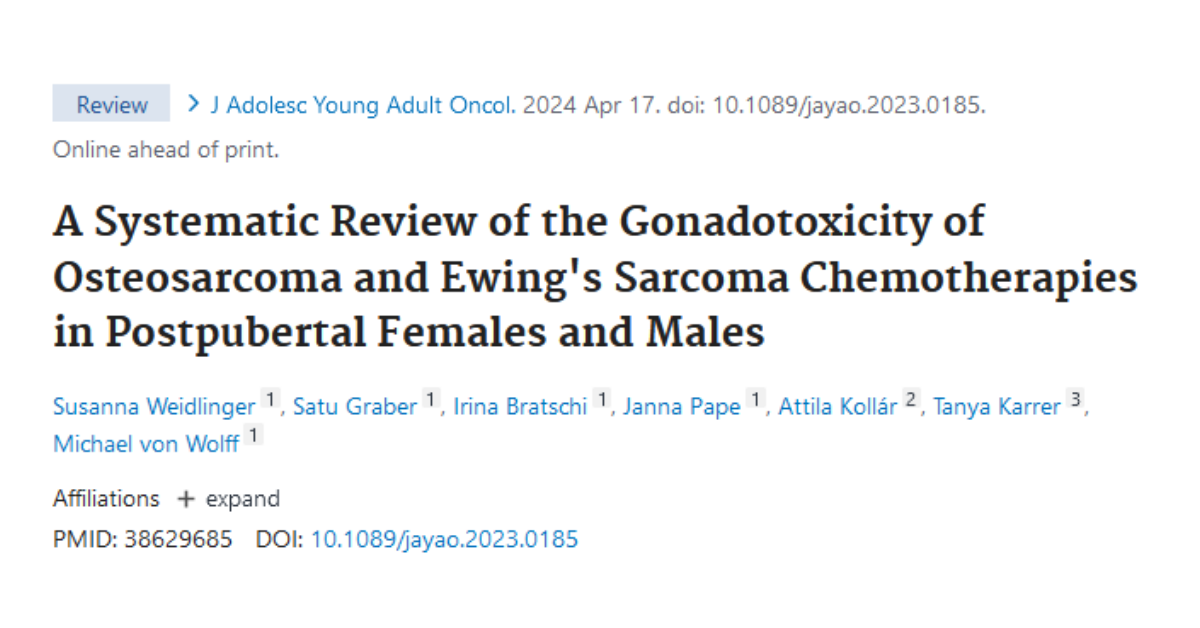 Review > J Adolesc Young Adult Oncol. 2024 Apr 17. doi: 10.1089/jayao.2023.0185. Online ahead of print.

A Systematic Review of the Gonadotoxicity of Osteosarcoma and Ewing's Sarcoma Chemotherapies in Postpubertal Females and Males

Susanna Weidlinger 1, Satu Graber 1, Irina Bratschi 1, Janna Pape 1, Attila Kollár 2, Tanya Karrer 3, Michael von Wolff 1

Affiliations + expand

PMID: 38629685 DOI: 10.1089/jayao.2023.0185